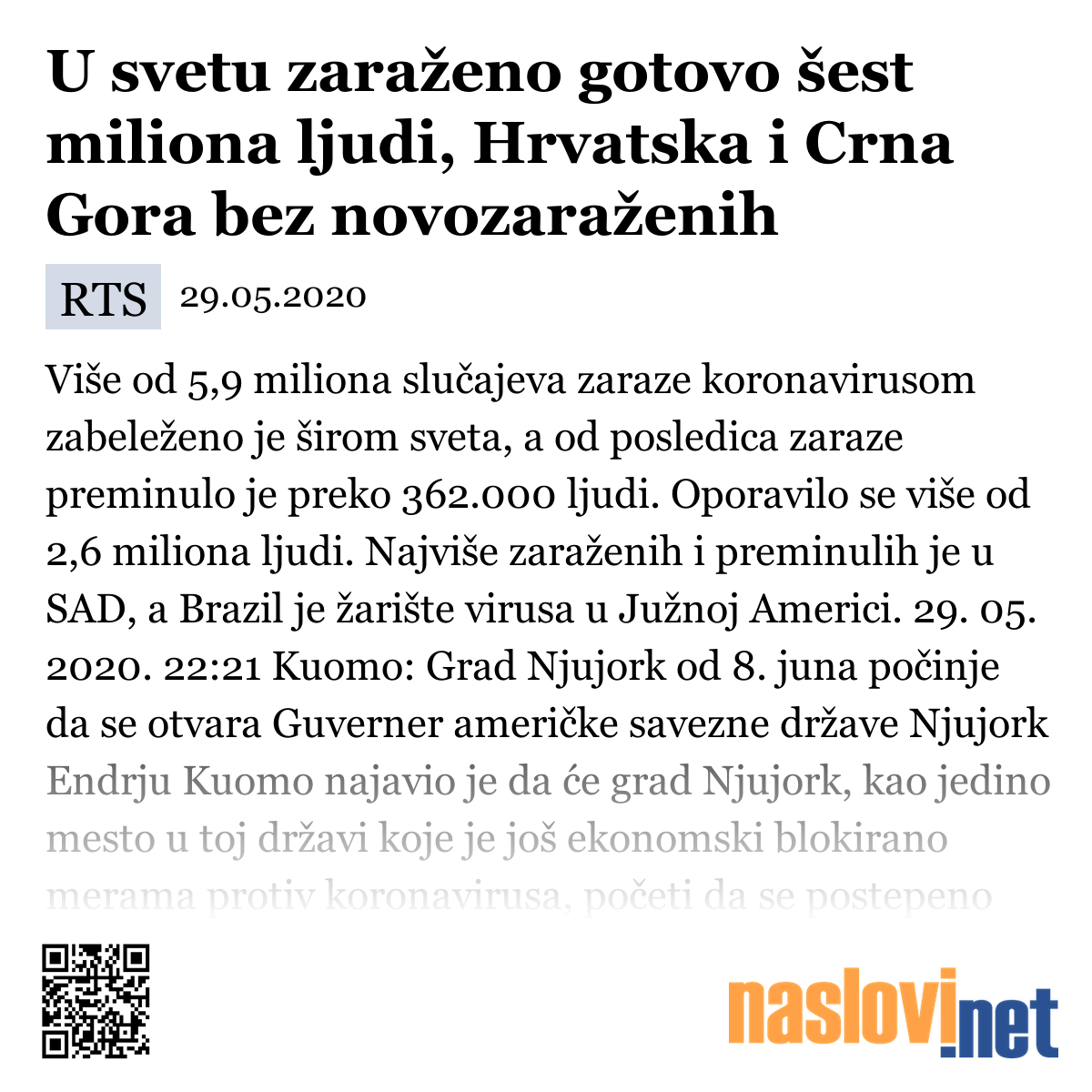 U svetu zaraženo gotovo šest miliona ljudi, Hrvatska i Crna Gora bez novozaraženih

RTS 29.05.2020

Više od 5,9 miliona slučajeva zaraze koronavirusom zabeleženo je širom sveta, a od posledica zaraze preminulo je preko 362.000 ljudi. Oporavilo se više od 2,6 miliona ljudi. Najviše zaraženih i preminulih je u SAD, a Brazil je žarište virusa u Južnoj Americi. 29. 05. 2020. 22:21 Kuomo: Grad Njujork od 8. juna počinje da se otvara Guverner američke savezne države Njujork Endrju Kuomo najavio je da će grad Njujork, kao jedino mesto u toj državi koje je još ekonomski blokirano merama protiv koronavirusa, početi da se postepeno

naslovi.net